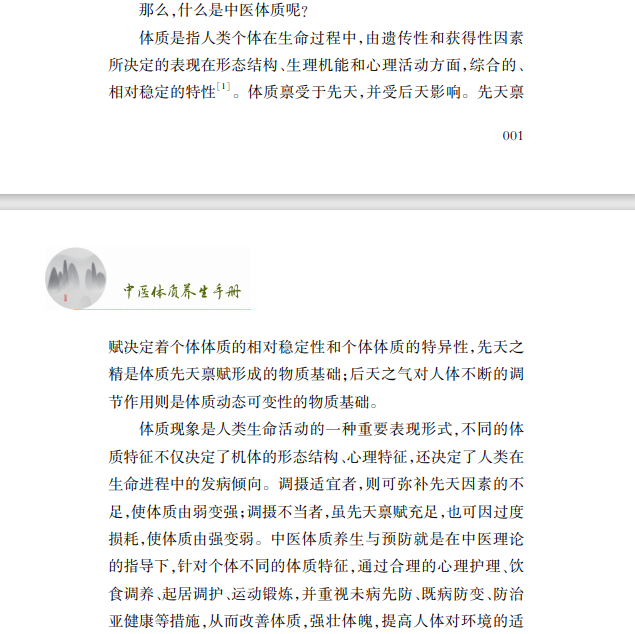 那么,什么是中医体质呢?

体质是指人类个体在生命过程中,由遗传性和获得性因素所决定的表现在形态结构、生理机能和心理活动方面,综合的、相对稳定的特性$^{[1]}$。体质禀受于先天,并受后天影响。先天禀

001

中医体质养生手册

赋决定着个体体质的相对稳定性和个体体质的特异性,先天之精是体质先天禀赋形成的物质基础;后天之气对人体不断的调节作用则是体质动态可变性的物质基础。

体质现象是人类生命活动的一种重要表现形式,不同的体质特征不仅决定了机体的形态结构、心理特征,还决定了人类在生命进程中的发病倾向。调摄适宜者,则可弥补先天因素的不足,使体质由弱变强;调摄不当者,虽先天禀赋充足,也可因过度损耗,使体质由强变弱。中医体质养生与预防就是在中医理论的指导下,针对个体不同的体质特征,通过合理的心理护理、饮食调养、起居调护、运动锻炼,并重视未病先防、既病防变、防治亚健康等措施,从而改善体质,强壮体魄,提高人体对环境的适